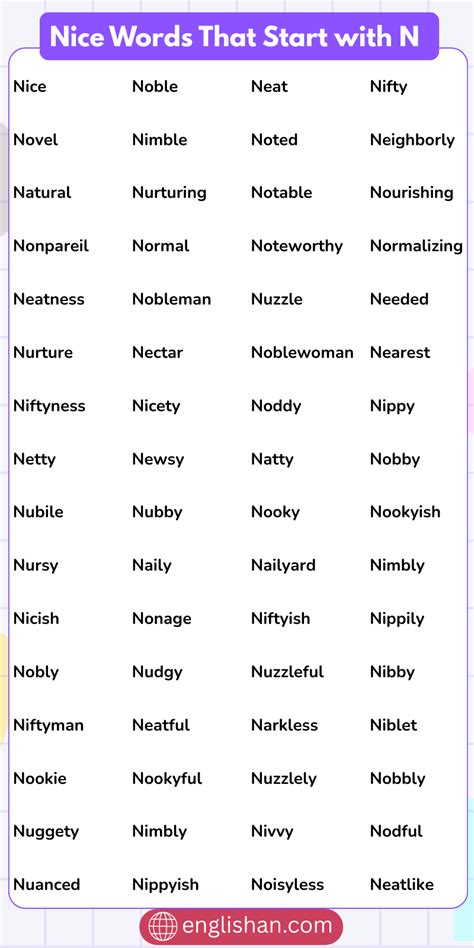 Nice Words That Start with N

| Nice | Noble | Neat | Nifty |
|---|---|---|---|
| Novel | Nimble | Noted | Neighborly |
| Natural | Nurturing | Notable | Nourishing |
| Nonpareil | Normal | Noteworthy | Normalizing |
| Neatness | Nobleman | Nuzzle | Needed |
| Nurture | Nectar | Noblewoman | Nearest |
| Niftyness | Nicety | Noddy | Nippy |
| Netty | Newsy | Natty | Nobby |
| Nubile | Nubby | Nooky | Nookyish |
| Nursy | Naily | Nailyard | Nimbly |
| Nicish | Nonage | Niftyish | Nippily |
| Nobly | Nudgy | Nuzzleful | Nibby |
| Niftyman | Neatful | Narkless | Niblet |
| Nookie | Nookyful | Nuzzlely | Nobbly |
| Nuggety | Nimbly | Nivvy | Nodful |
| Nuanced | Nippyish | Noisyless | Neatlike |

englishan.com